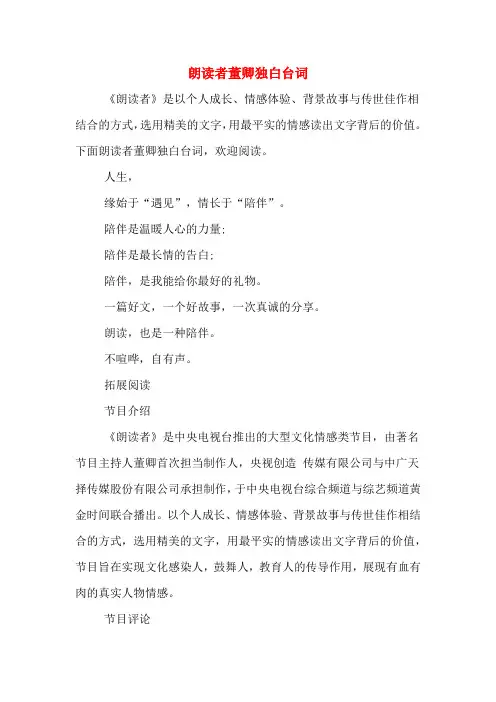 朗读者董卿独白台词

《朗读者》是以个人成长、情感体验、背景故事与传世佳作相结合的方式，选用精美的文字，用最平实的情感读出文字背后的价值。下面朗读者董卿独白台词，欢迎阅读。

人生，

缘始于“遇见”，情长于“陪伴”。

陪伴是温暖人心的力量；

陪伴是最长情的告白；

陪伴，是我能给你最好的礼物。

一篇好文，一个好故事，一次真诚的分享。

朗读，也是一种陪伴。

不喧哗，自有声。

拓展阅读

节目介绍

《朗读者》是中央电视台推出的大型文化情感类节目，由著名节目主持人董卿首次担当制作人，央视创造 传媒有限公司与中广天择传媒股份有限公司承担制作，于中央电视台综合频道与综艺频道黄金时间联合播出。以个人成长、情感体验、背景故事与传世佳作相结合的方式，选用精美的文字，用最平实的情感读出文字背后的价值，节目旨在实现文化感染人，鼓舞人，教育人的传导作用，展现有血有肉的真实人物情感。

节目评论